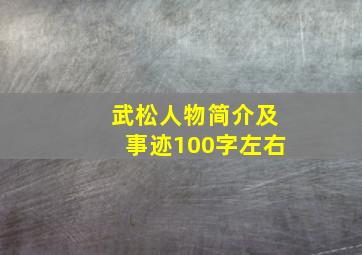 武松人物简介及事迹100字左右